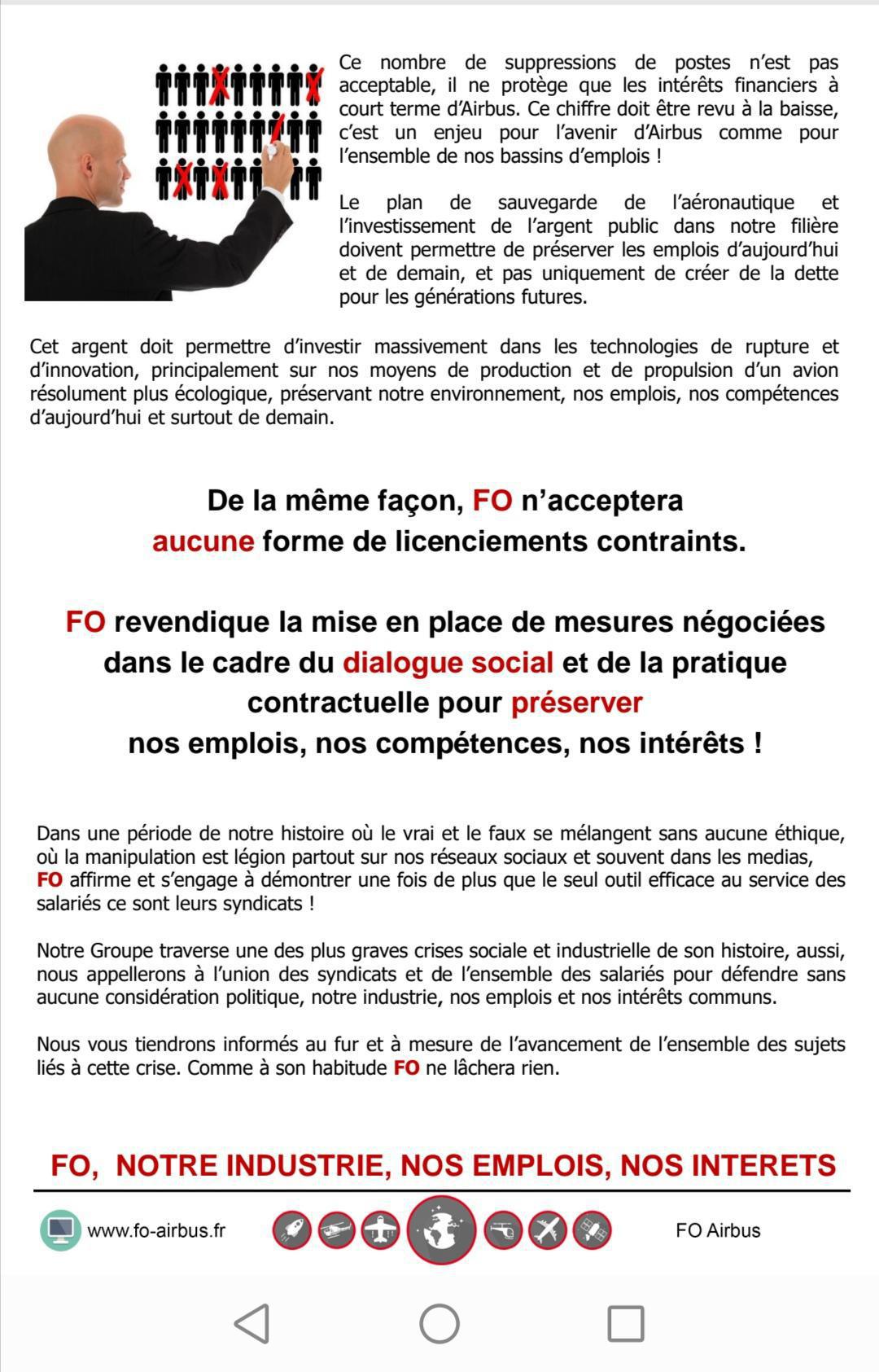 Ce nombre de suppressions de postes n'est pas acceptable, il ne protège que les intérêts financiers à court terme d'Airbus. Ce chiffre doit être revu à la baisse, c'est un enjeu pour l'avenir d'Airbus comme pour l'ensemble de nos bassins d'emplois !

Le plan de sauvegarde de l'aéronautique et l'investissement de l'argent public dans notre filière doivent permettre de préserver les emplois d'aujourd'hui et de demain, et pas uniquement de créer de la dette pour les générations futures.

Cet argent doit permettre d'investir massivement dans les technologies de rupture et d'innovation, principalement sur nos moyens de production et de propulsion d'un avion résolument plus écologique, préservant notre environnement, nos emplois, nos compétences d'aujourd'hui et surtout de demain.

De la même façon, FO n'acceptera aucune forme de licenciements contraints.

FO revendique la mise en place de mesures négociées dans le cadre du dialogue social et de la pratique contractuelle pour préserver nos emplois, nos compétences, nos intérêts !

Dans une période de notre histoire où le vrai et le faux se mélangent sans aucune éthique, où la manipulation est légion partout sur nos réseaux sociaux et souvent dans les medias, FO affirme et s'engage à démontrer une fois de plus que le seul outil efficace au service des salariés ce sont leurs syndicats !

Notre Groupe traverse une des plus graves crises sociale et industrielle de son histoire, aussi, nous appellerons à l'union des syndicats et de l'ensemble des salariés pour défendre sans aucune considération politique, notre industrie, nos emplois et nos intérêts communs.

Nous vous tiendrons informés au fur et à mesure de l'avancement de l'ensemble des sujets liés à cette crise. Comme à son habitude FO ne lâchera rien.

FO, NOTRE INDUSTRIE, NOS EMPLOIS, NOS INTERETS

www.fo-airbus.fr

FO Airbus